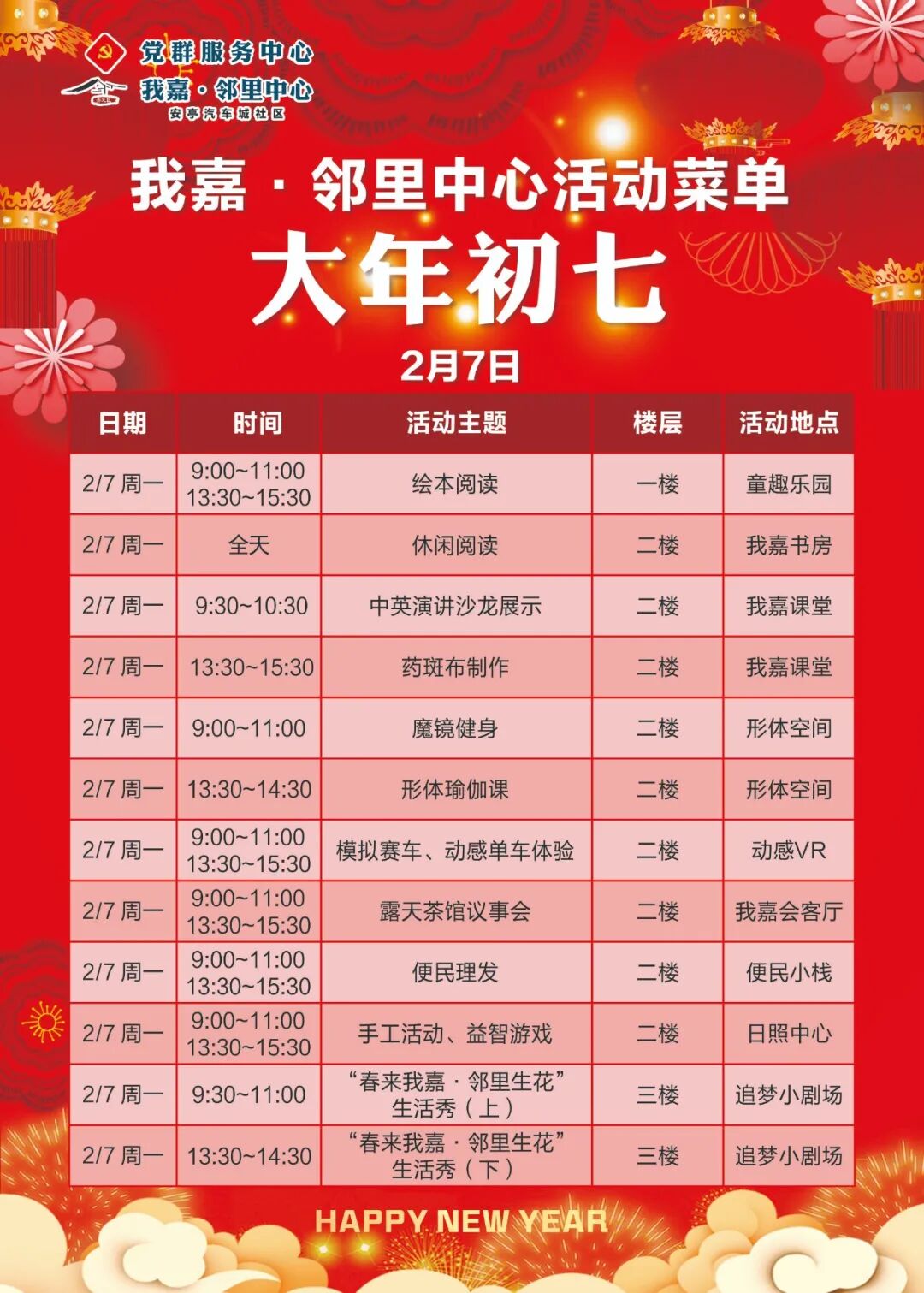 党群服务中心
我嘉·邻里中心
安亭汽车城社区

我嘉·邻里中心活动菜单

大年初七

2月7日

| 日期 | 时间 | 活动主题 | 楼层 | 活动地点 |
|---|---|---|---|---|
| 2/7 周一 | 9:00~11:00 13:30~15:30 | 绘本阅读 | 一楼 | 童趣乐园 |
| 2/7 周一 | 全天 | 休闲阅读 | 二楼 | 我嘉书房 |
| 2/7 周一 | 9:30~10:30 | 中英演讲沙龙展示 | 二楼 | 我嘉课堂 |
| 2/7 周一 | 13:30~15:30 | 药斑布制作 | 二楼 | 我嘉课堂 |
| 2/7 周一 | 9:00~11:00 | 魔镜健身 | 二楼 | 形体空间 |
| 2/7 周一 | 13:30~14:30 | 形体瑜伽课 | 二楼 | 形体空间 |
| 2/7 周一 | 9:00~11:00 13:30~15:30 | 模拟赛车、动感单车体验 | 二楼 | 动感VR |
| 2/7 周一 | 9:00~11:00 13:30~15:30 | 露天茶馆议事会 | 二楼 | 我嘉会客厅 |
| 2/7 周一 | 9:00~11:00 13:30~15:30 | 便民理发 | 二楼 | 便民小栈 |
| 2/7 周一 | 9:00~11:00 13:30~15:30 | 手工活动、益智游戏 | 二楼 | 日照中心 |
| 2/7 周一 | 9:30~11:00 | “春来我嘉·邻里生花”生活秀（上） | 三楼 | 追梦小剧场 |
| 2/7 周一 | 13:30~14:30 | “春来我嘉·邻里生花”生活秀（下） | 三楼 | 追梦小剧场 |

HAPPY NEW YEAR